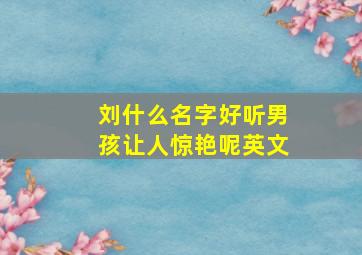 刘什么名字好听男孩让人惊艳呢英文